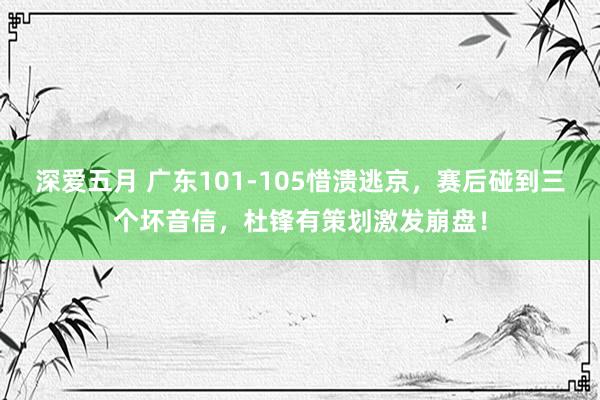 深爱五月 广东101-105惜溃逃京，赛后碰到三个坏音信，杜锋有策划激发崩盘！